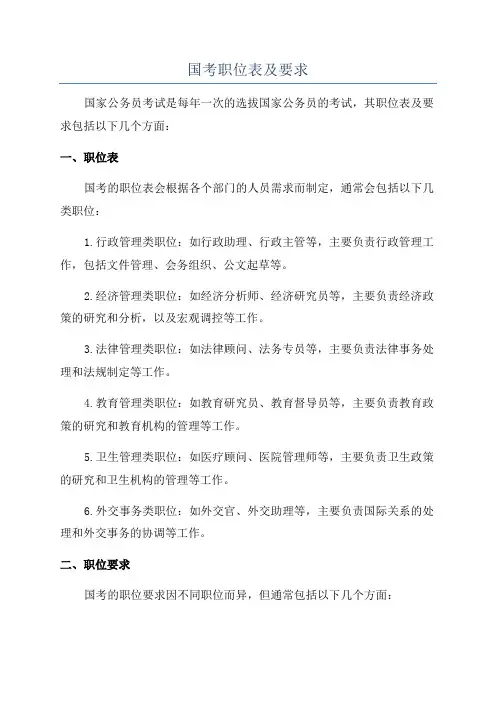 国考职位表及要求

国家公务员考试是每年一次的选拔国家公务员的考试，其职位表及要求包括以下几个方面：

一、职位表

国考的职位表会根据各个部门的人员需求而制定，通常会包括以下几类职位：

1.行政管理类职位：如行政助理、行政主管等，主要负责行政管理工作，包括文件管理、会务组织、公文起草等。

2.经济管理类职位：如经济分析师、经济研究员等，主要负责经济政策的研究和分析，以及宏观调控等工作。

3.法律管理类职位：如法律顾问、法务专员等，主要负责法律事务处理和法规制定等工作。

4.教育管理类职位：如教育研究员、教育督导员等，主要负责教育政策的研究和教育机构的管理等工作。

5.卫生管理类职位：如医疗顾问、医院管理师等，主要负责卫生政策的研究和卫生机构的管理等工作。

6.外交事务类职位：如外交官、外交助理等，主要负责国际关系的处理和外交事务的协调等工作。

二、职位要求

国考的职位要求因不同职位而异，但通常包括以下几个方面：